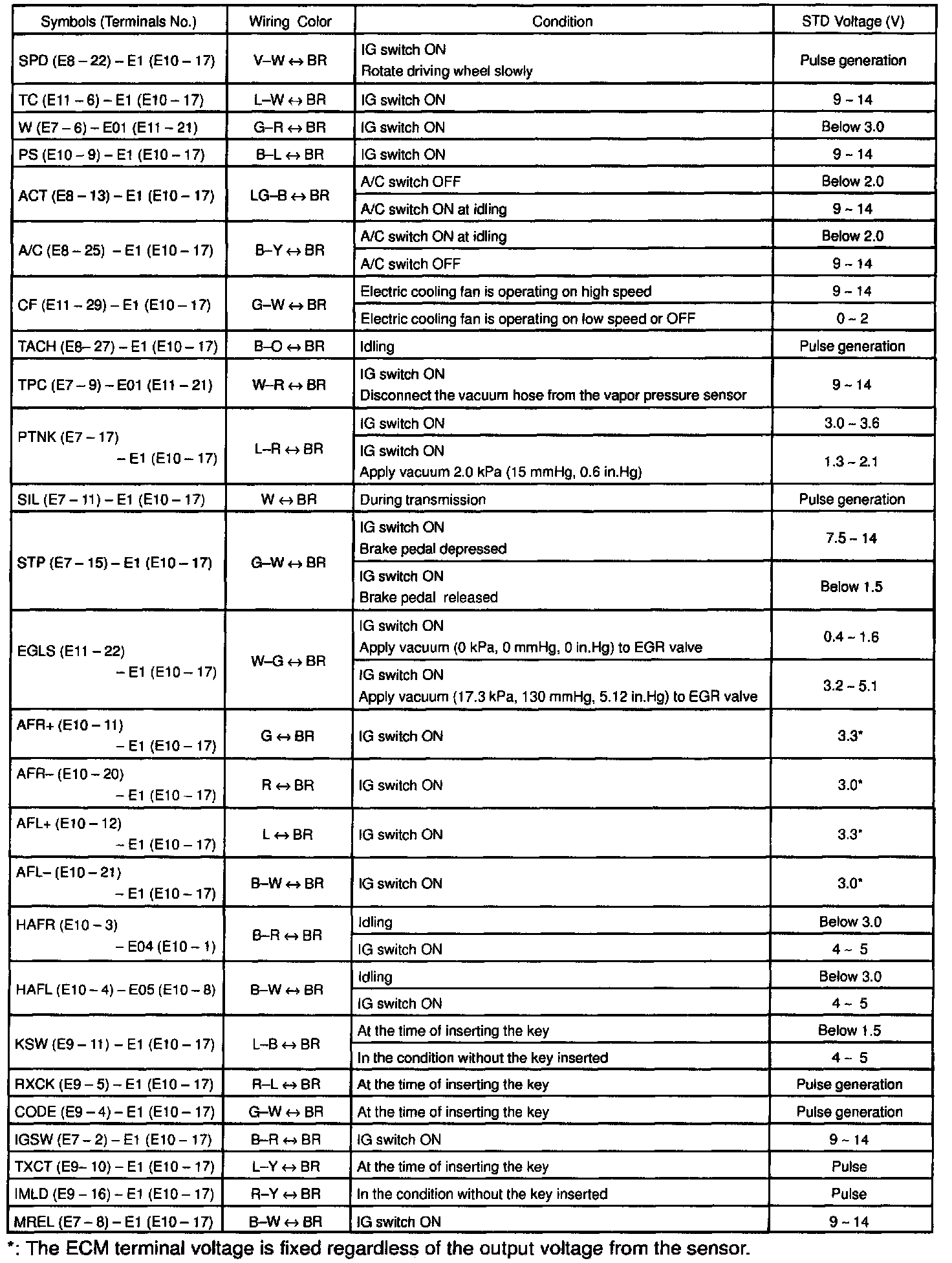 | Symbols (Terminals No.) | Wiring Color | Condition | STD Voltage (V) |
|---|---|---|---|
| SPD (E8 – 22) – E1 (E10 – 17) | V–W ↔ BR | IG switch ON Rotate driving wheel slowly | Pulse generation |
| TC (E11 – 6) – E1 (E10 – 17) | L–W ↔ BR | IG switch ON | 9 ~ 14 |
| W (E7 – 6) – E01 (E11 – 21) | G–R ↔ BR | IG switch ON | Below 3.0 |
| PS (E10 – 9) – E1 (E10 – 17) | B–L ↔ BR | IG switch ON | 9 ~ 14 |
| ACT (E8 – 13) – E1 (E10 – 17) | LG–B ↔ BR | A/C switch OFF | Below 2.0 |
| | | A/C switch ON at idling | 9 ~ 14 |
| A/C (E8 – 25) – E1 (E10 – 17) | B–Y ↔ BR | A/C switch ON at idling | Below 2.0 |
| | | A/C switch OFF | 9 ~ 14 |
| CF (E11 – 29) – E1 (E10 – 17) | G–W ↔ BR | Electric cooling fan is operating on high speed | 9 ~ 14 |
| | | Electric cooling fan is operating on low speed or OFF | 0 ~ 2 |
| TACH (E8– 27) – E1 (E10 – 17) | B–O ↔ BR | Idling | Pulse generation |
| TPC (E7 – 9) – E01 (E11 – 21) | W–R ↔ BR | IG switch ON Disconnect the vacuum hose from the vapor pressure sensor | 9 ~ 14 |
| PTNK (E7 – 17) – E1 (E10 – 17) | L–R ↔ BR | IG switch ON | 3.0 ~ 3.6 |
| | | IG switch ON Apply vacuum 2.0 kPa (15 mmHg, 0.6 in.Hg) | 1.3 ~ 2.1 |
| SIL (E7 – 11) – E1 (E10 – 17) | W ↔ BR | During transmission | Pulse generation |
| STP (E7 – 15) – E1 (E10 – 17) | G–W ↔ BR | IG switch ON Brake pedal depressed | 7.5 ~ 14 |
| | | IG switch ON Brake pedal released | Below 1.5 |
| EGLS (E11 – 22) – E1 (E10 – 17) | W–G ↔ BR | IG switch ON Apply vacuum (0 kPa, 0 mmHg, 0 in.Hg) to EGR valve | 0.4 ~ 1.6 |
| | | IG switch ON Apply vacuum (17.3 kPa, 130 mmHg, 5.12 in.Hg) to EGR valve | 3.2 ~ 5.1 |
| AFR+ (E10 – 11) – E1 (E10 – 17) | G ↔ BR | IG switch ON | 3.3* |
| AFR– (E10 – 20) – E1 (E10 – 17) | R ↔ BR | IG switch ON | 3.0* |
| AFL+ (E10 – 12) – E1 (E10 – 17) | L ↔ BR | IG switch ON | 3.3* |
| AFL– (E10 – 21) – E1 (E10 – 17) | B–W ↔ BR | IG switch ON | 3.0* |
| HAFR (E10 – 3) – E04 (E10 – 1) | B–R ↔ BR | Idling | Below 3.0 |
| | | IG switch ON | 4 ~ 5 |
| HAFL (E10 – 4) – E05 (E10 – 8) | B–W ↔ BR | Idling | Below 3.0 |
| | | IG switch ON | 4 ~ 5 |
| KSW (E9 – 11) – E1 (E10 – 17) | L–B ↔ BR | At the time of inserting the key | Below 1.5 |
| | | In the condition without the key inserted | 4 ~ 5 |
| RXCK (E9 – 5) – E1 (E10 – 17) | R–L ↔ BR | At the time of inserting the key | Pulse generation |
| CODE (E9 – 4) – E1 (E10 – 17) | G–W ↔ BR | At the time of inserting the key | Pulse generation |
| IGSW (E7 – 2) – E1 (E10 – 17) | B–R ↔ BR | IG switch ON | 9 ~ 14 |
| TXCT (E9– 10) – E1 (E10 – 17) | L–Y ↔ BR | At the time of inserting the key | Pulse |
| IMLD (E9 – 16) – E1 (E10 – 17) | R–Y ↔ BR | In the condition without the key inserted | Pulse |
| MREL (E7 – 8) – E1 (E10 – 17) | B–W ↔ BR | IG switch ON | 9 ~ 14 |

*: The ECM terminal voltage is fixed regardless of the output voltage from the sensor.